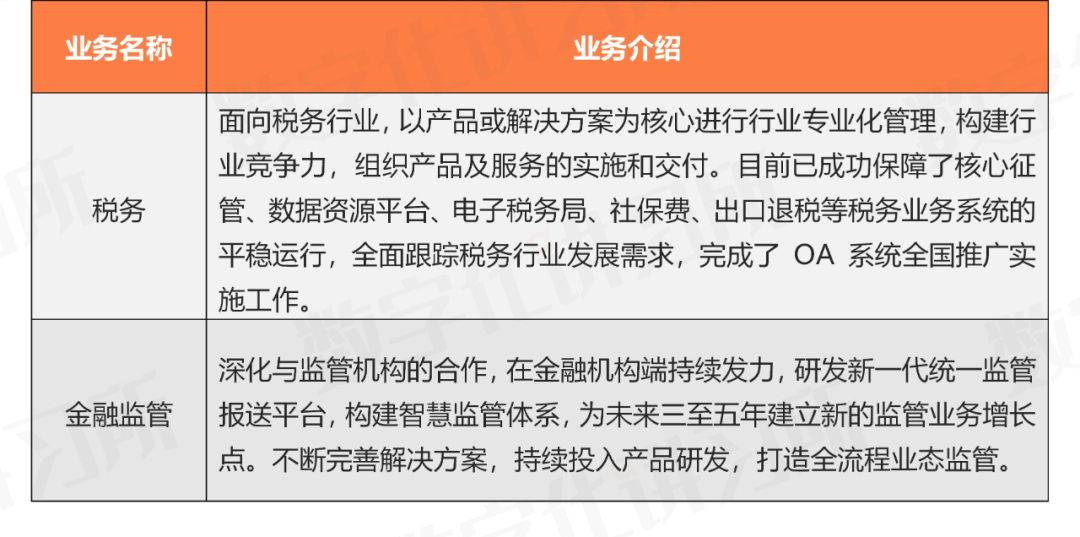 | 业务名称 | 业务介绍 |
|---|---|
| 税务 | 面向税务行业，以产品或解决方案为核心进行行业专业化管理，构建行业竞争力，组织产品及服务的实施和交付。目前已成功保障了核心征管、数据资源平台、电子税务局、社保费、出口退税等税务业务系统的平稳运行，全面跟踪税务行业发展需求，完成了OA系统全国推广实施工作。 |
| 金融监管 | 深化与监管机构的合作，在金融机构端持续发力，研发新一代统一监管报送平台，构建智慧监管体系，为未来三至五年建立新的监管业务增长点。不断完善解决方案，持续投入产品研发，打造全流程业态监管。 |

数字化讲习所